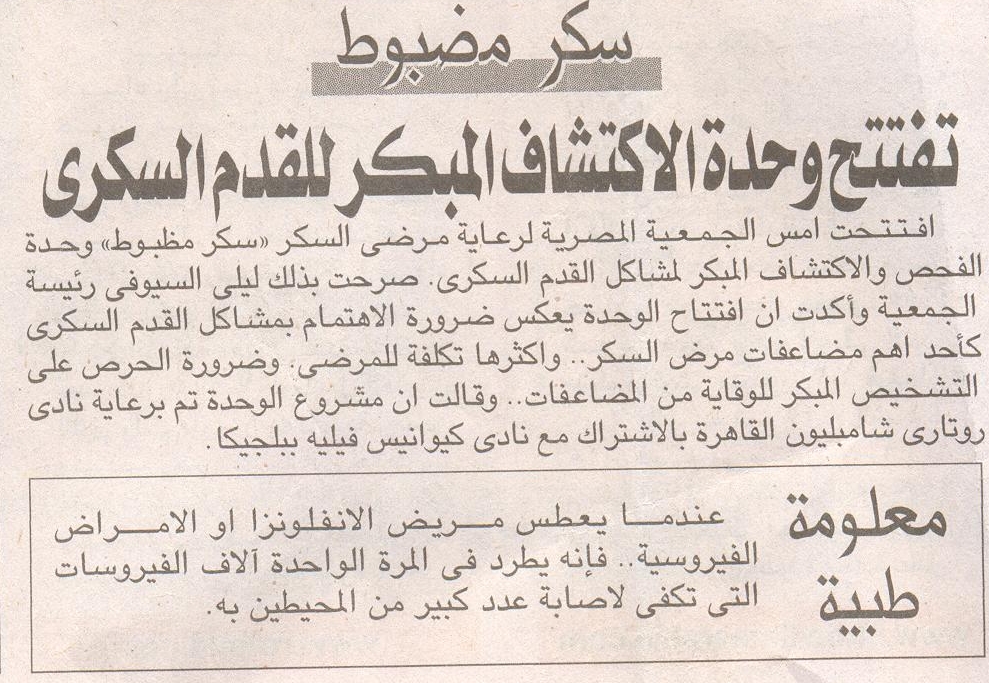 سكر مضبوط

تفتتح وحدة الاكتشاف المبكر للقدم السكرى

افتتحت امس الجمعية المصرية لرعاية مرضى السكر «سكر مظبوط» وحدة الفحص والاكتشاف المبكر لمشاكل القدم السكرى. صرحت بذلك ليلى السيوفى رئيسة الجمعية وأكدت ان افتتاح الوحدة يعكس ضرورة الاهتمام بمشاكل القدم السكرى كأحد اهم مضاعفات مرض السكر.. واكثرها تكلفة للمرضى. وضرورة الحرص على التشخيص المبكر للوقاية من المضاعفات.. وقالت ان مشروع الوحدة تم برعاية نادى روتارى شامبليون القاهرة بالاشتراك مع نادى كيوانيس فيليه ببلجيكا.

معلومة طبية

عندما يعطس مريض الانفلونزا او الامراض الفيروسية.. فإنه يطرد فى المرة الواحدة آلاف الفيروسات التى تكفى لاصابة عدد كبير من المحيطين به.